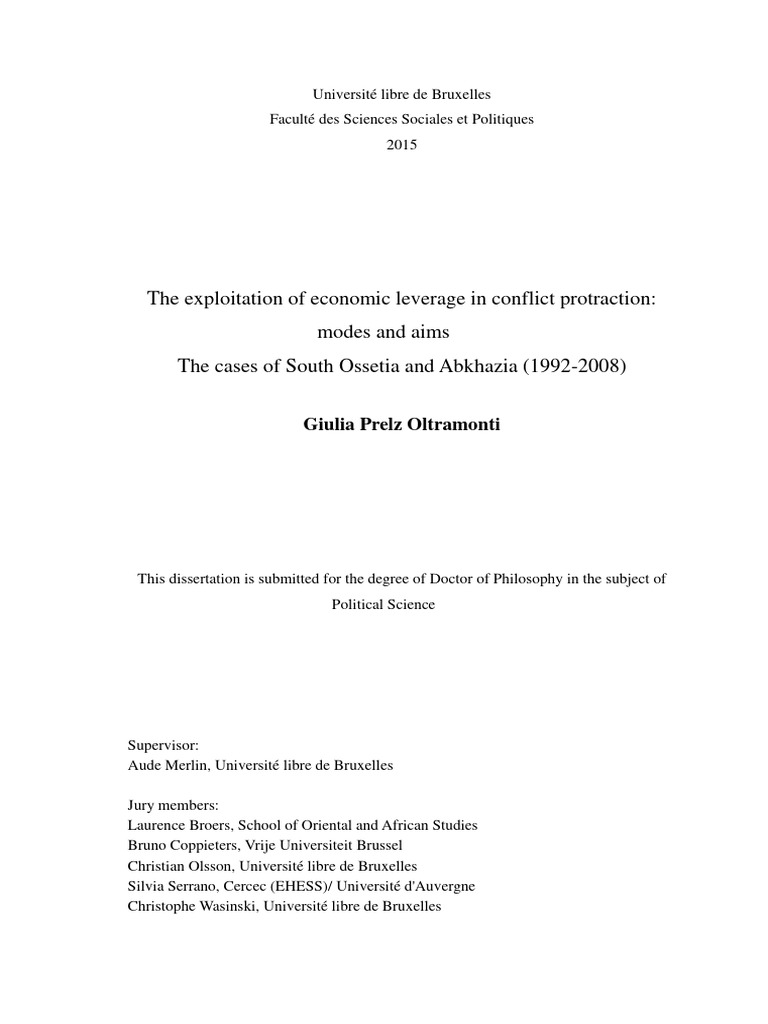 Université libre de Bruxelles
Faculté des Sciences Sociales et Politiques
2015

The exploitation of economic leverage in conflict protraction: modes and aims
The cases of South Ossetia and Abkhazia (1992-2008)

Giulia Prelz Oltramonti

This dissertation is submitted for the degree of Doctor of Philosophy in the subject of Political Science

Supervisor:
Aude Merlin, Université libre de Bruxelles

Jury members:
Laurence Broers, School of Oriental and African Studies
Bruno Coppieters, Vrije Universiteit Brussel
Christian Olsson, Université libre de Bruxelles
Silvia Serrano, Cercec (EHESS)/ Université d'Auvergne
Christophe Wasinski, Université libre de Bruxelles